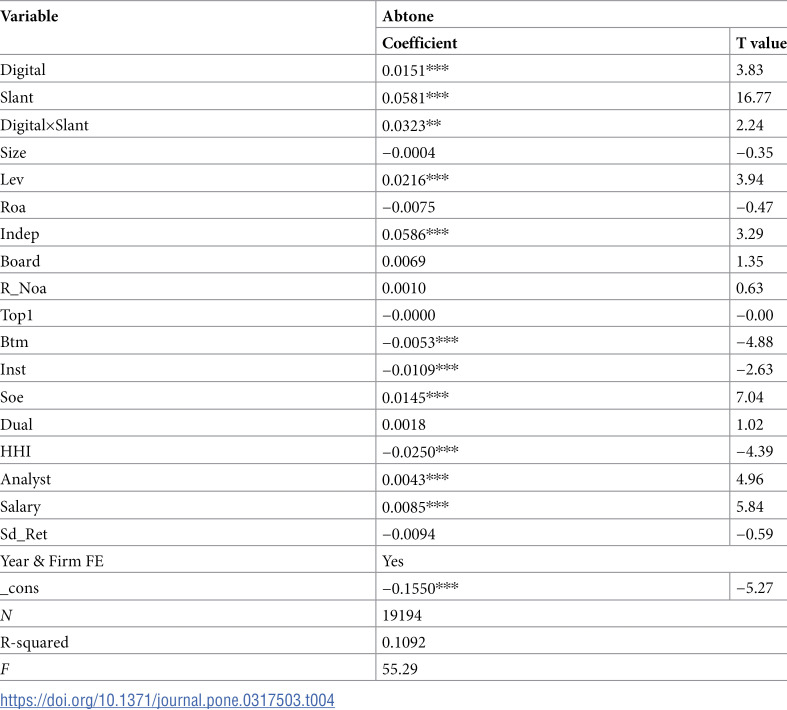 | Variable | Abtone | |
|---|---|---|
| | Coefficient | T value |
| Digital | 0.0151*** | 3.83 |
| Slant | 0.0581*** | 16.77 |
| Digital×Slant | 0.0323** | 2.24 |
| Size | −0.0004 | −0.35 |
| Lev | 0.0216*** | 3.94 |
| Roa | −0.0075 | −0.47 |
| Indep | 0.0586*** | 3.29 |
| Board | 0.0069 | 1.35 |
| R_Noa | 0.0010 | 0.63 |
| Top1 | −0.0000 | −0.00 |
| Btm | −0.0053*** | −4.88 |
| Inst | −0.0109*** | −2.63 |
| Soe | 0.0145*** | 7.04 |
| Dual | 0.0018 | 1.02 |
| HHI | −0.0250*** | −4.39 |
| Analyst | 0.0043*** | 4.96 |
| Salary | 0.0085*** | 5.84 |
| Sd_Ret | −0.0094 | −0.59 |
| Year & Firm FE | Yes | |
| _cons | −0.1550*** | −5.27 |
| N | 19194 | |
| R-squared | 0.1092 | |
| F | 55.29 | |

https://doi.org/10.1371/journal.pone.0317503.t004